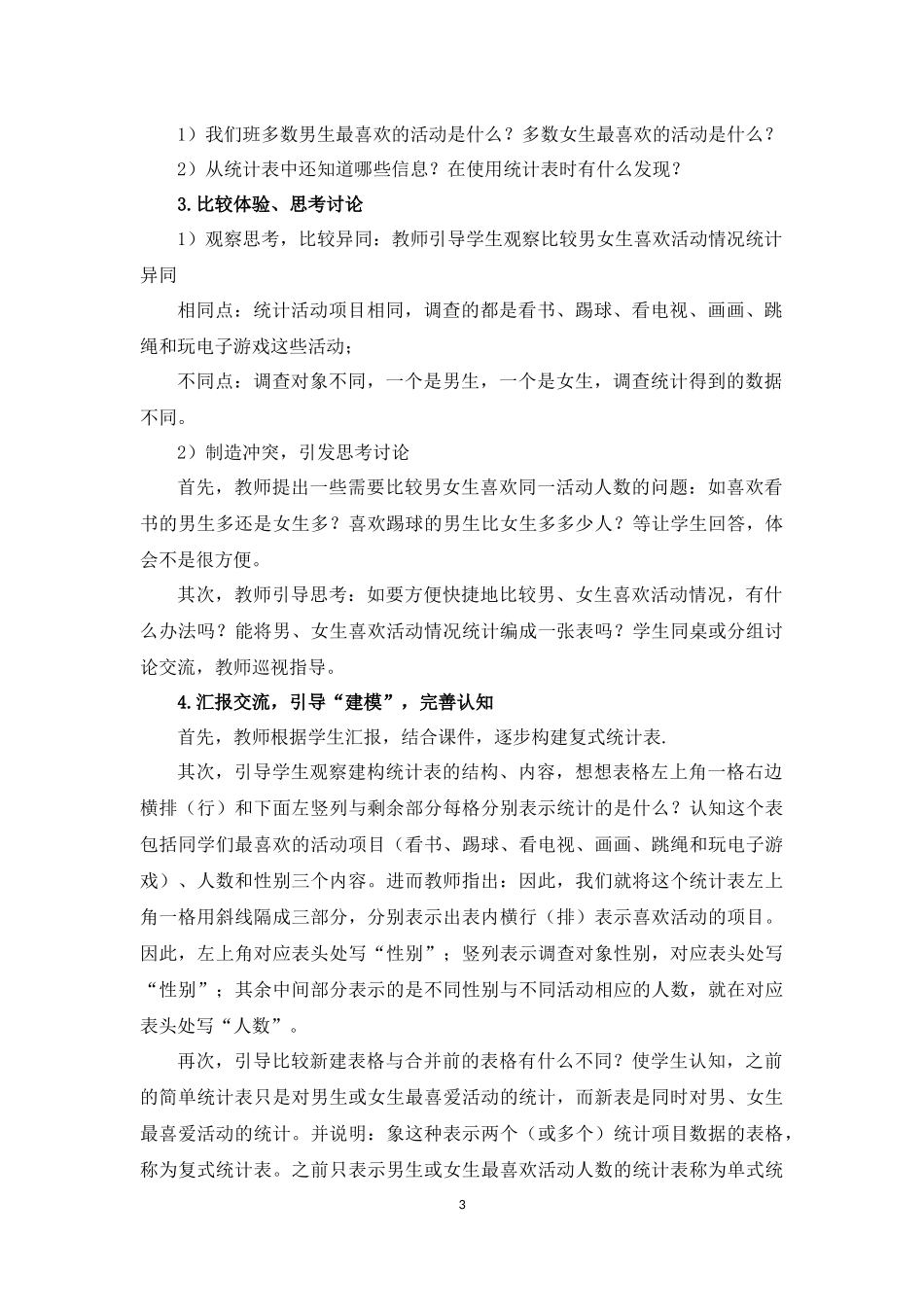 1）我们班多数男生最喜欢的活动是什么？多数女生最喜欢的活动是什么？

2）从统计表中还知道哪些信息？在使用统计表时有什么发现？

3.比较体验、思考讨论

1）观察思考，比较异同：教师引导学生观察比较男女生喜欢活动情况统计异同

相同点：统计活动项目相同，调查的都是看书、踢球、看电视、画画、跳绳和玩电子游戏这些活动；

不同点：调查对象不同，一个是男生，一个是女生，调查统计得到的数据不同。

2）制造冲突，引发思考讨论

首先，教师提出一些需要比较男女生喜欢同一活动人数的问题：如喜欢看书的男生多还是女生多？喜欢踢球的男生比女生多多少人？等让学生回答，体会不是很方便。

其次，教师引导思考：如要方便快捷地比较男、女生喜欢活动情况，有什么办法吗？能将男、女生喜欢活动情况统计编成一张表吗？学生同桌或分组讨论交流，教师巡视指导。

4.汇报交流，引导“建模”，完善认知

首先，教师根据学生汇报，结合课件，逐步构建复式统计表.

其次，引导学生观察建构统计表的结构、内容，想想表格左上角一格右边横排（行）和下面左竖列与剩余部分每格分别表示统计的是什么？认知这个表包括同学们最喜欢的活动项目（看书、踢球、看电视、画画、跳绳和玩电子游戏）、人数和性别三个内容。进而教师指出：因此，我们就将这个统计表左上角一格用斜线隔成三部分，分别表示出表内横行（排）表示喜欢活动的项目。因此，左上角对应表头处写“性别”；竖列表示调查对象性别，对应表头处写“性别”；其余中间部分表示的是不同性别与不同活动相应的人数，就在对应表头处写“人数”。

再次，引导比较新建表格与合并前的表格有什么不同？使学生认知，之前的简单统计表只是对男生或女生最喜爱活动的统计，而新表是同时对男、女生最喜爱活动的统计。并说明：象这种表示两个（或多个）统计项目数据的表格，称为复式统计表。之前只表示男生或女生最喜欢活动人数的统计表称为单式统

3